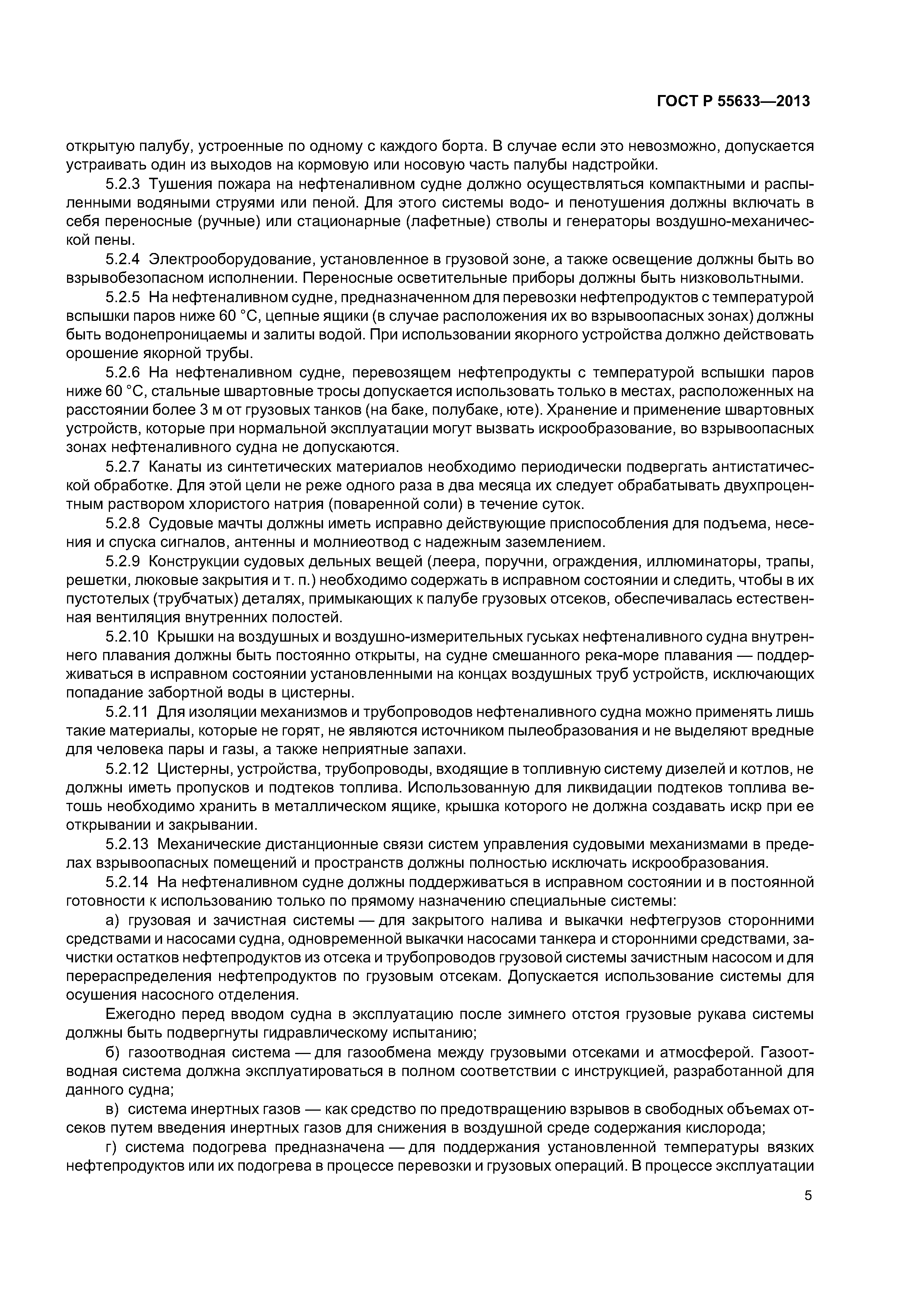 ГОСТ Р 55633—2013

открытую палубу, устроенные по одному с каждого борта. В случае если это невозможно, допускается устраивать один из выходов на кормовую или носовую часть палубы надстройки.

5.2.3 Тушения пожара на нефтеналивном судне должно осуществляться компактными и распыленными водяными струями или пеной. Для этого системы водо- и пенотушения должны включать в себя переносные (ручные) или стационарные (лафетные) стволы и генераторы воздушно-механической пены.

5.2.4 Электрооборудование, установленное в грузовой зоне, а также освещение должны быть во взрывобезопасном исполнении. Переносные осветительные приборы должны быть низковольтными.

5.2.5 На нефтеналивном судне, предназначенном для перевозки нефтепродуктов с температурой вспышки паров ниже 60 °С, цепные ящики (в случае расположения их во взрывоопасных зонах) должны быть водонепроницаемы и залиты водой. При использовании якорного устройства должно действовать орошение якорной трубы.

5.2.6 На нефтеналивном судне, перевозящем нефтепродукты с температурой вспышки паров ниже 60 °С, стальные швартовные тросы допускается использовать только в местах, расположенных на расстоянии более 3 м от грузовых танков (на баке, полубаке, юте). Хранение и применение швартовных устройств, которые при нормальной эксплуатации могут вызвать искрообразование, во взрывоопасных зонах нефтеналивного судна не допускаются.

5.2.7 Канаты из синтетических материалов необходимо периодически подвергать антистатической обработке. Для этой цели не реже одного раза в два месяца их следует обрабатывать двухпроцентным раствором хлористого натрия (поваренной соли) в течение суток.

5.2.8 Судовые мачты должны иметь исправно действующие приспособления для подъема, несения и спуска сигналов, антенны и молниеотвод с надежным заземлением.

5.2.9 Конструкции судовых дельных вещей (леера, поручни, ограждения, иллюминаторы, трапы, решетки, люковые закрытия и т. п.) необходимо содержать в исправном состоянии и следить, чтобы в их пустотелых (трубчатых) деталях, примыкающих к палубе грузовых отсеков, обеспечивалась естественная вентиляция внутренних полостей.

5.2.10 Крышки на воздушных и воздушно-измерительных гуськах нефтеналивного судна внутреннего плавания должны быть постоянно открыты, на судне смешанного река-море плавания — поддерживаться в исправном состоянии установленными на концах воздушных труб устройств, исключающих попадание забортной воды в цистерны.

5.2.11 Для изоляции механизмов и трубопроводов нефтеналивного судна можно применять лишь такие материалы, которые не горят, не являются источником пылеобразования и не выделяют вредные для человека пары и газы, а также неприятные запахи.

5.2.12 Цистерны, устройства, трубопроводы, входящие в топливную систему дизелей и котлов, не должны иметь пропусков и подтеков топлива. Использованную для ликвидации подтеков топлива ветошь необходимо хранить в металлическом ящике, крышка которого не должна создавать искр при ее открывании и закрывании.

5.2.13 Механические дистанционные связи систем управления судовыми механизмами в пределах взрывоопасных помещений и пространств должны полностью исключать искрообразования.

5.2.14 На нефтеналивном судне должны поддерживаться в исправном состоянии и в постоянной готовности к использованию только по прямому назначению специальные системы:

а) грузовая и зачистная системы — для закрытого налива и выкачки нефтегрузов сторонними средствами и насосами судна, одновременной выкачки насосами танкера и сторонними средствами, зачистки остатков нефтепродуктов из отсека и трубопроводов грузовой системы зачистным насосом и для перераспределения нефтепродуктов по грузовым отсекам. Допускается использование системы для осушения насосного отделения.

Ежегодно перед вводом судна в эксплуатацию после зимнего отстоя грузовые рукава системы должны быть подвергнуты гидравлическому испытанию;

б) газоотводная система — для газообмена между грузовыми отсеками и атмосферой. Газоотводная система должна эксплуатироваться в полном соответствии с инструкцией, разработанной для данного судна;

в) система инертных газов — как средство по предотвращению взрывов в свободных объемах отсеков путем введения инертных газов для снижения в воздушной среде содержания кислорода;

г) система подогрева предназначена — для поддержания установленной температуры вязких нефтепродуктов или их подогрева в процессе перевозки и грузовых операций. В процессе эксплуатации

5